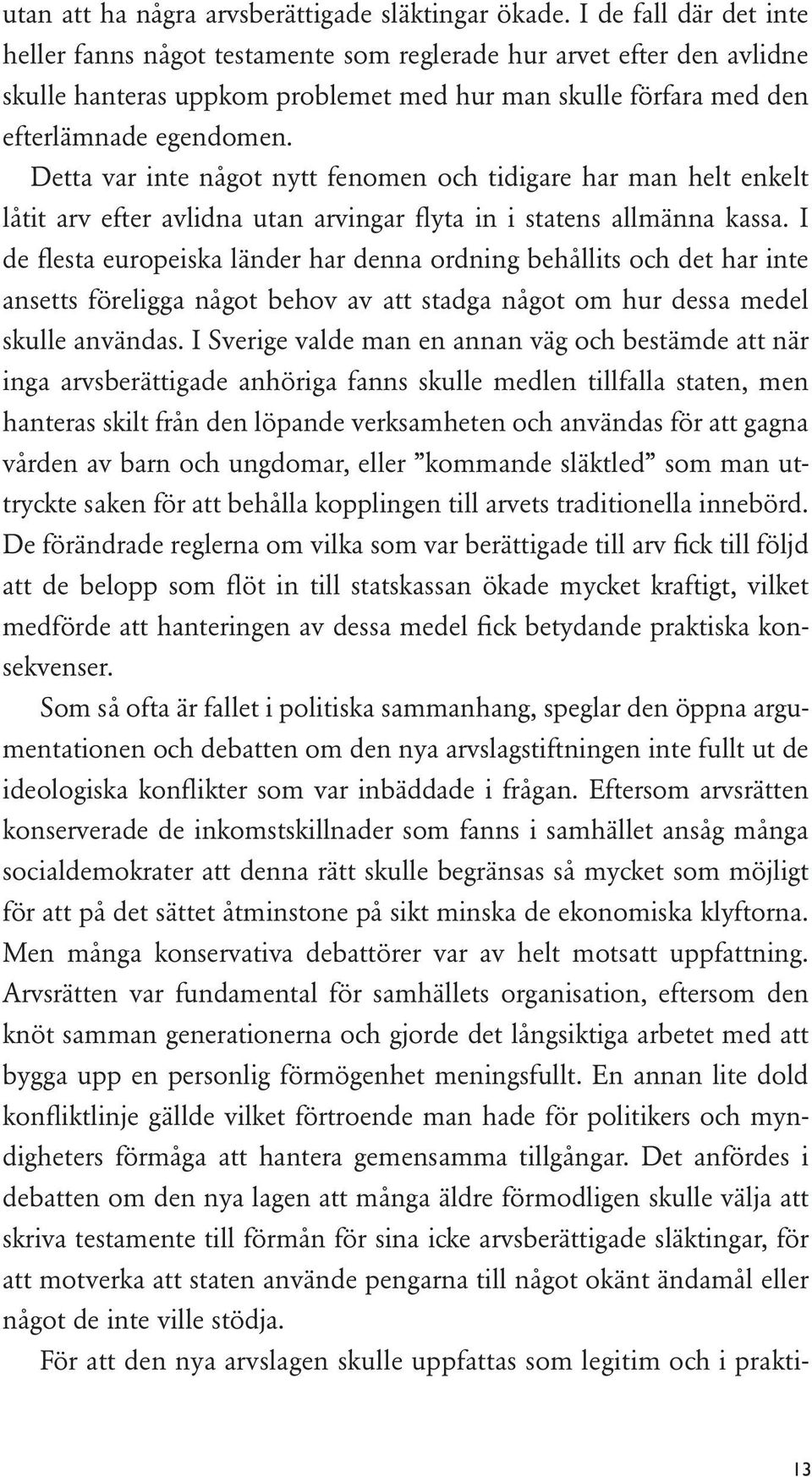 utan att ha några arvsberättigade släktingar ökade. I de fall där det inte heller fanns något testamente som reglerade hur arvet efter den avlidne skulle hanteras uppkom problemet med hur man skulle förfara med den efterlämnade egendomen.

Detta var inte något nytt fenomen och tidigare har man helt enkelt låtit arv efter avlidna utan arvingar flyta in i statens allmänna kassa. I de flesta europeiska länder har denna ordning behållits och det har inte ansetts föreligga något behov av att stadga något om hur dessa medel skulle användas. I Sverige valde man en annan väg och bestämde att när inga arvsberättigade anhöriga fanns skulle medlen tillfalla staten, men hanteras skilt från den löpande verksamheten och användas för att gagna vården av barn och ungdomar, eller ”kommande släktled” som man uttryckte saken för att behålla kopplingen till arvets traditionella innebörd. De förändrade reglerna om vilka som var berättigade till arv fick till följd att de belopp som flöt in till statskassan ökade mycket kraftigt, vilket medförde att hanteringen av dessa medel fick betydande praktiska konsekvenser.

Som så ofta är fallet i politiska sammanhang, speglar den öppna argumentationen och debatten om den nya arvslagstiftningen inte fullt ut de ideologiska konflikter som var inbäddade i frågan. Eftersom arvsrätten konserverade de inkomstskillnader som fanns i samhället ansåg många socialdemokrater att denna rätt skulle begränsas så mycket som möjligt för att på det sättet åtminstone på sikt minska de ekonomiska klyftorna. Men många konservativa debattörer var av helt motsatt uppfattning. Arvsrätten var fundamental för samhällets organisation, eftersom den knöt samman generationerna och gjorde det långsiktiga arbetet med att bygga upp en personlig förmögenhet meningsfullt. En annan lite dold konfliktlinje gällde vilket förtroende man hade för politikers och myndigheters förmåga att hantera gemensamma tillgångar. Det anfördes i debatten om den nya lagen att många äldre förmodligen skulle välja att skriva testamente till förmån för sina icke arvsberättigade släktingar, för att motverka att staten använde pengarna till något okänt ändamål eller något de inte ville stödja.

För att den nya arvslagen skulle uppfattas som legitim och i prakti-

13